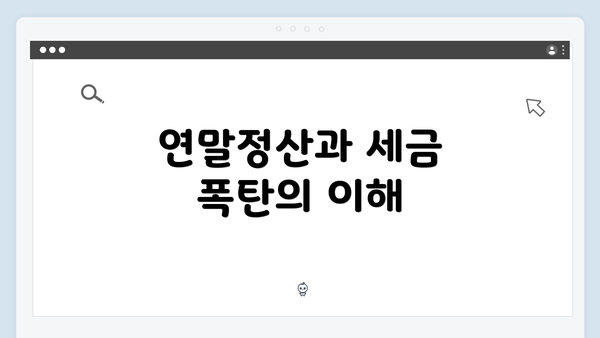 연말정산과 세금 폭탄의 이해